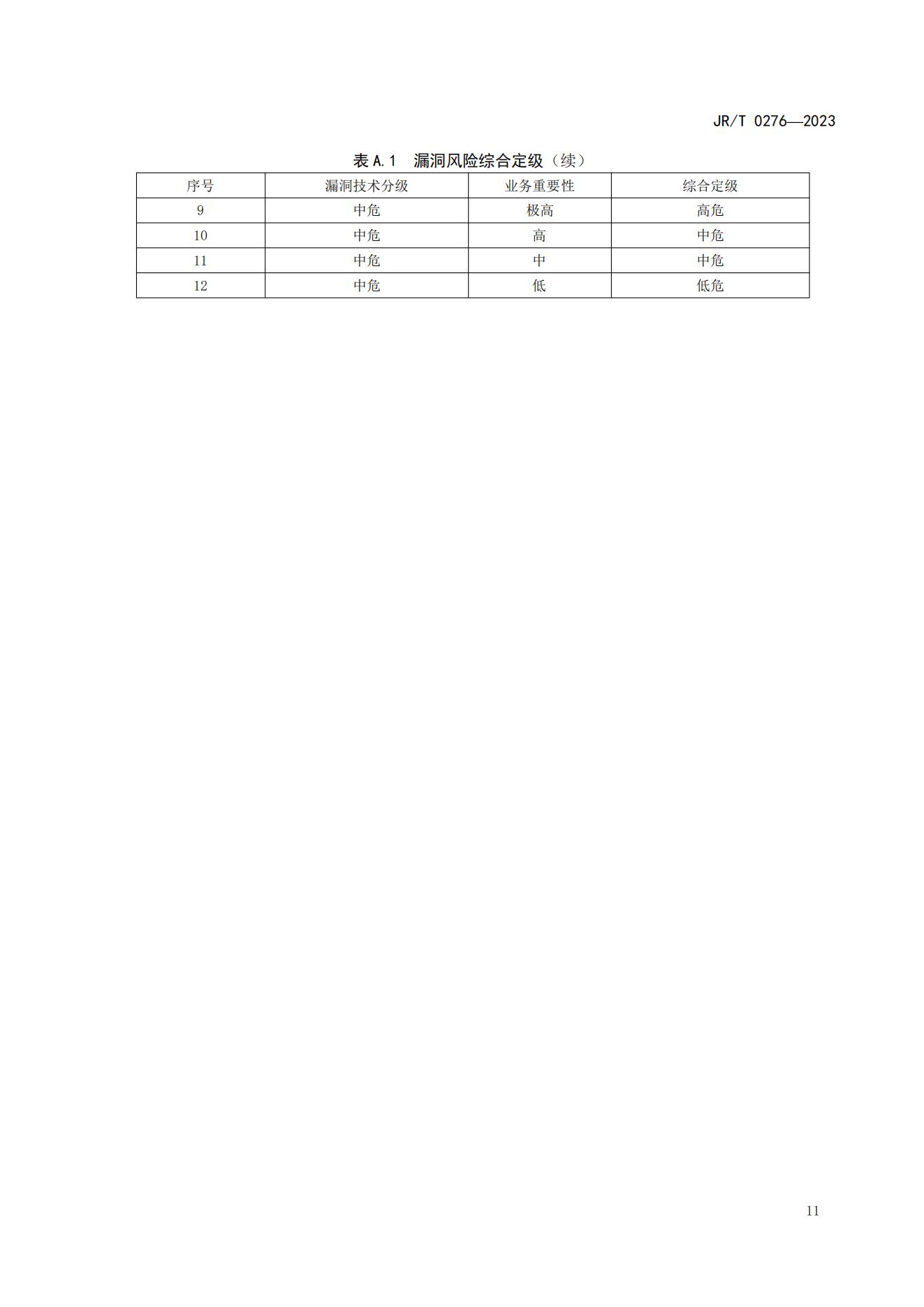 JR/T 0276—2023

表A.1 漏洞风险综合定级（续）

| 序号 | 漏洞技术分级 | 业务重要性 | 综合定级 |
|---|---|---|---|
| 9 | 中危 | 极高 | 高危 |
| 10 | 中危 | 高 | 中危 |
| 11 | 中危 | 中 | 中危 |
| 12 | 中危 | 低 | 低危 |

11